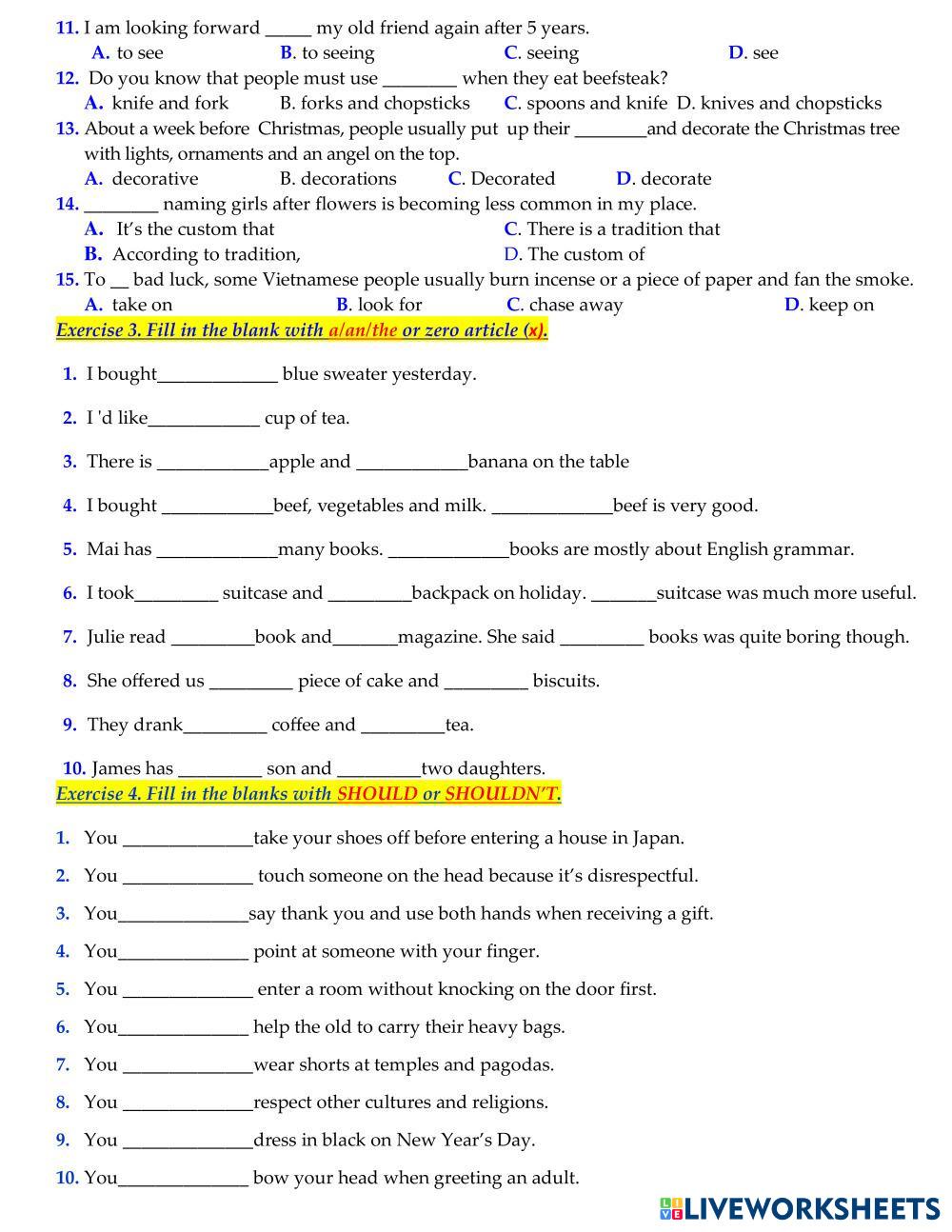 11. I am looking forward _____ my old friend again after 5 years.
A. to see B. to seeing C. seeing D. see
12. Do you know that people must use ________ when they eat beefsteak?
A. knife and fork B. forks and chopsticks C. spoons and knife D. knives and chopsticks
13. About a week before Christmas, people usually put up their ________and decorate the Christmas tree with lights, ornaments and an angel on the top.
A. decorative B. decorations C. Decorated D. decorate
14. ________ naming girls after flowers is becoming less common in my place.
A. It's the custom that C. There is a tradition that
B. According to tradition, D. The custom of
15. To __ bad luck, some Vietnamese people usually burn incense or a piece of paper and fan the smoke.
A. take on B. look for C. chase away D. keep on
Exercise 3. Fill in the blank with a/an/the or zero article (x).

1. I bought_____________ blue sweater yesterday.

2. I 'd like____________ cup of tea.

3. There is ____________apple and ____________banana on the table

4. I bought ____________beef, vegetables and milk. _____________beef is very good.

5. Mai has _____________many books. _____________books are mostly about English grammar.

6. I took_________ suitcase and _________backpack on holiday. _______suitcase was much more useful.

7. Julie read _________book and_______magazine. She said _________ books was quite boring though.

8. She offered us _________ piece of cake and _________ biscuits.

9. They drank_________ coffee and _________tea.

10. James has _________ son and _________two daughters.
Exercise 4. Fill in the blanks with SHOULD or SHOULDN'T.

1. You ______________take your shoes off before entering a house in Japan.

2. You ______________ touch someone on the head because it's disrespectful.

3. You______________say thank you and use both hands when receiving a gift.

4. You______________ point at someone with your finger.

5. You ______________ enter a room without knocking on the door first.

6. You______________ help the old to carry their heavy bags.

7. You ______________wear shorts at temples and pagodas.

8. You ______________respect other cultures and religions.

9. You ______________dress in black on New Year's Day.

10. You______________ bow your head when greeting an adult.

LIVEWORKSHEETS